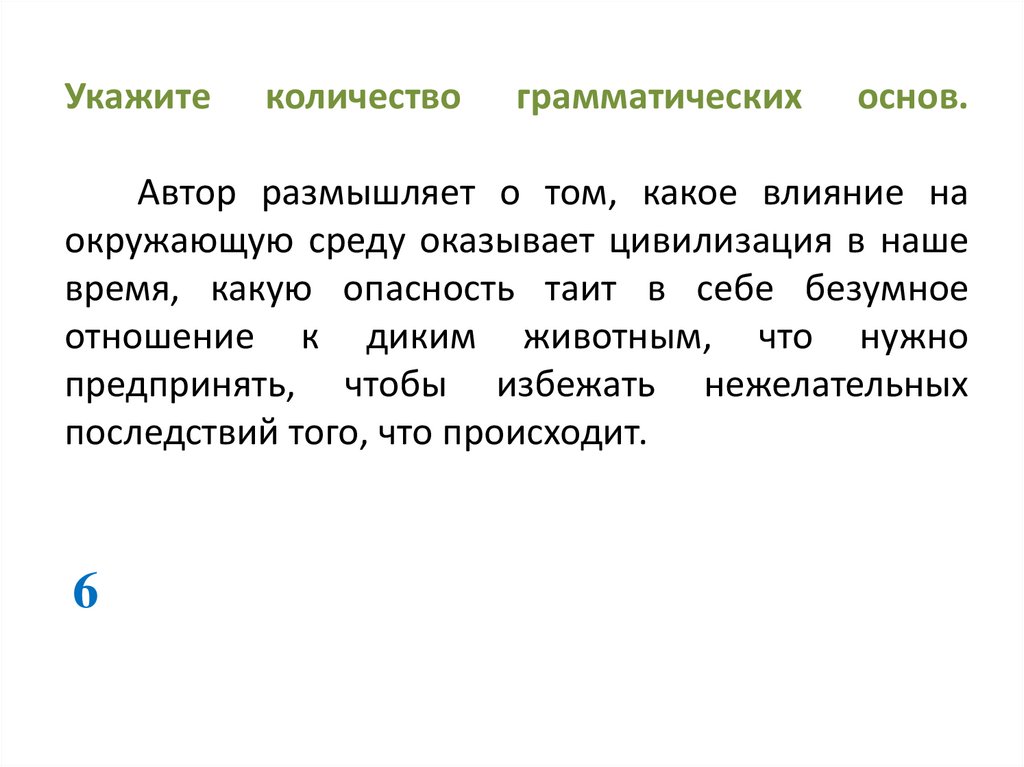 Укажите количество грамматических основ.

Автор размышляет о том, какое влияние на окружающую среду оказывает цивилизация в наше время, какую опасность таит в себе безумное отношение к диким животным, что нужно предпринять, чтобы избежать нежелательных последствий того, что происходит.

6